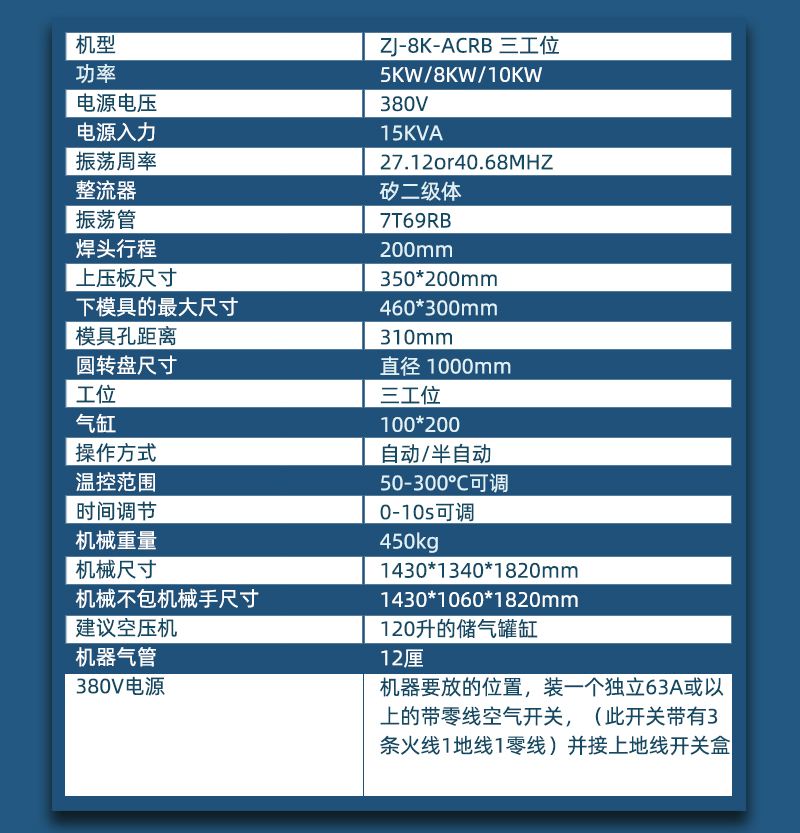 | 机型 | ZJ-8K-ACRB 三工位 |
|---|---|
| 功率 | 5KW/8KW/10KW |
| 电源电压 | 380V |
| 电源入力 | 15KVA |
| 振荡周率 | 27.12or40.68MHZ |
| 整流器 | 矽二级体 |
| 振荡管 | 7T69RB |
| 焊头行程 | 200mm |
| 上压板尺寸 | 350*200mm |
| 下模具的最大尺寸 | 460*300mm |
| 模具孔距离 | 310mm |
| 圆转盘尺寸 | 直径 1000mm |
| 工位 | 三工位 |
| 气缸 | 100*200 |
| 操作方式 | 自动/半自动 |
| 温控范围 | 50-300°C可调 |
| 时间调节 | 0-10s可调 |
| 机械重量 | 450kg |
| 机械尺寸 | 1430*1340*1820mm |
| 机械不包机械手尺寸 | 1430*1060*1820mm |
| 建议空压机 | 120升的储气罐缸 |
| 机器气管 | 12厘 |
| 380V电源 | 机器要放的位置，装一个独立63A或以上的带零线空气开关，（此开关带有3条火线1地线1零线）并接上地线开关盒 |